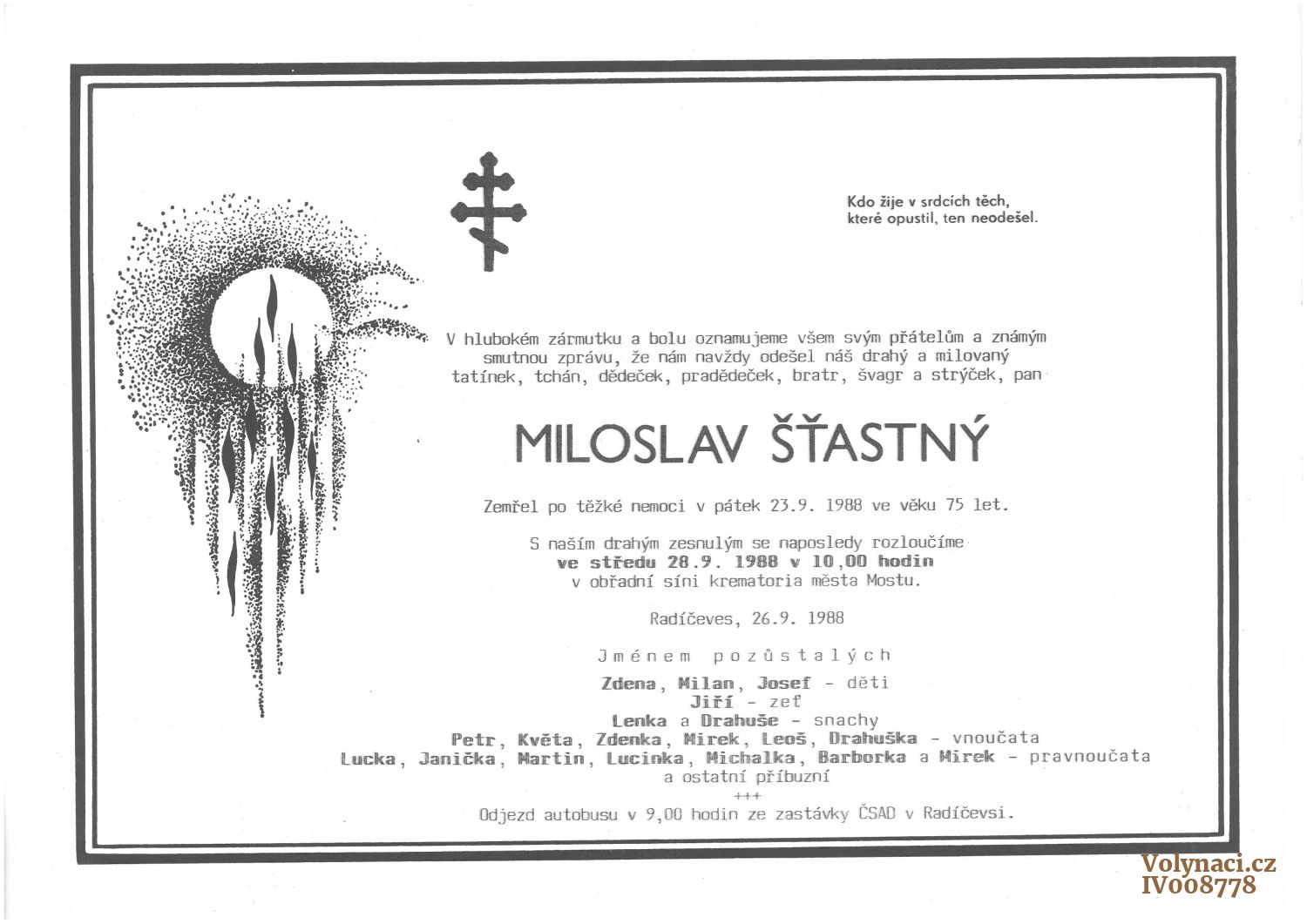 Kdo žije v srdcích těch, které opustil, ten neodešel.

V hlubokém zármutku a bolu oznamujeme všem svým přátelům a známým smutnou zprávu, že nám navždy odešel náš drahý a milovaný tatínek, tchán, dědeček, pradědeček, bratr, švagr a strýček, pan

MILOSLAV ŠŤASTNÝ

Zemřel po těžké nemoci v pátek 23.9. 1988 ve věku 75 let.

S naším drahým zesnulým se naposledy rozloučíme
ve středu 28.9. 1988 v 10,00 hodin
v obřadní síni krematoria města Mostu.

Radíčeves, 26.9. 1988

Jménem pozůstalých
Zdena, Milan, Josef - děti
Jiří - zeť
Lenka a Drahuše - snachy
Petr, Květa, Zdenka, Mirek, Leoš, Drahuška - vnoučata
Lucka, Janička, Martin, Lucinka, Michalka, Barborka a Mirek - pravnoučata
a ostatní příbuzní
+++
Odjezd autobusu v 9,00 hodin ze zastávky ČSAD v Radíčevsi.

Volynaci.cz
IV008778